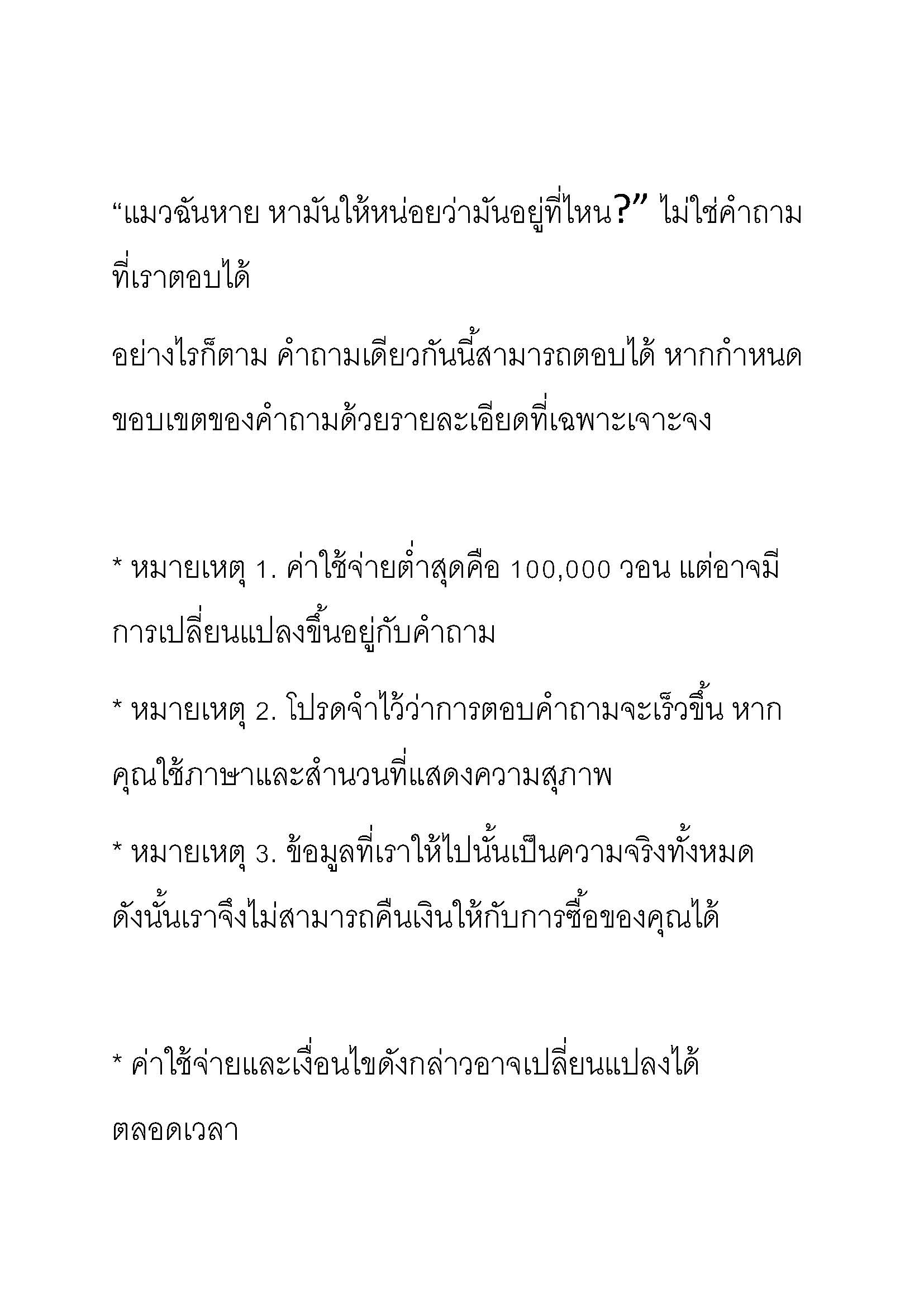 “แมวฉันหาย หามันให้หน่อยว่ามันอยู่ที่ไหน?” ไม่ใช่คำถามที่เราตอบได้

อย่างไรก็ตาม คำถามเดียวกันนี้สามารถตอบได้ หากกำหนดขอบเขตของคำถามด้วยรายละเอียดที่เฉพาะเจาะจง

* หมายเหตุ 1. ค่าใช้จ่ายต่ำสุดคือ 100,000 วอน แต่อาจมีการเปลี่ยนแปลงขึ้นอยู่กับคำถาม

* หมายเหตุ 2. โปรดจำไว้ว่าการตอบคำถามจะเร็วขึ้น หากคุณใช้ภาษาและสำนวนที่แสดงความสุภาพ

* หมายเหตุ 3. ข้อมูลที่เราให้ไปนั้นเป็นความจริงทั้งหมด ดังนั้นเราจึงไม่สามารถคืนเงินให้กับการซื้อของคุณได้

* ค่าใช้จ่ายและเงื่อนไขดังกล่าวอาจเปลี่ยนแปลงได้ตลอดเวลา